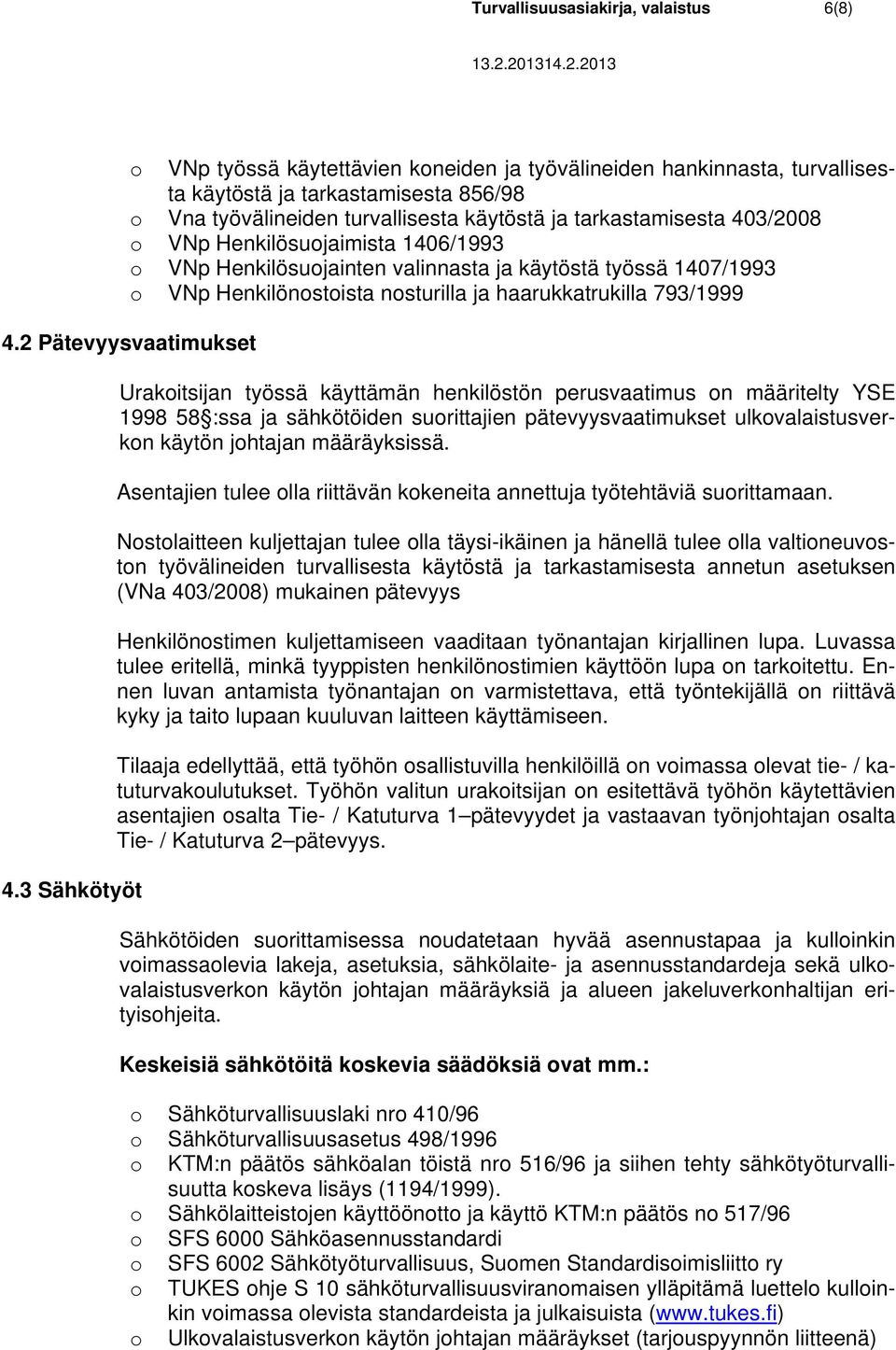 Turvallisuusasiakirja, valaistus 6(8)

13.2.201314.2.2013

o VNp työssä käytettävien koneiden ja työvälineiden hankinnasta, turvallisesta käytöstä ja tarkastamisesta 856/98
o Vna työvälineiden turvallisesta käytöstä ja tarkastamisesta 403/2008
o VNp Henkilösuojaimista 1406/1993
o VNp Henkilösuojainten valinnasta ja käytöstä työssä 1407/1993
o VNp Henkilönostoista nosturilla ja haarukkatrukilla 793/1999

4.2 Pätevyysvaatimukset

Urakoitsijan työssä käyttämän henkilöstön perusvaatimus on määritelty YSE 1998 58 :ssa ja sähkötöiden suorittajien pätevyysvaatimukset ulkovalaistusverkon käytön johtajan määräyksissä.

Asentajien tulee olla riittävän kokeneita annettuja työtehtäviä suorittamaan.

Nostolaitteen kuljettajan tulee olla täysi-ikäinen ja hänellä tulee olla valtioneuvoston työvälineiden turvallisesta käytöstä ja tarkastamisesta annetun asetuksen (VNa 403/2008) mukainen pätevyys

Henkilönostimen kuljettamiseen vaaditaan työnantajan kirjallinen lupa. Luvassa tulee eritellä, minkä tyyppisten henkilönostimien käyttöön lupa on tarkoitettu. Ennen luvan antamista työnantajan on varmistettava, että työntekijällä on riittävä kyky ja taito lupaan kuuluvan laitteen käyttämiseen.

Tilaaja edellyttää, että työhön osallistuvilla henkilöillä on voimassa olevat tie- / katuturvakoulutukset. Työhön valitun urakoitsijan on esitettävä työhön käytettävien asentajien osalta Tie- / Katuturva 1–pätevyydet ja vastaavan työnjohtajan osalta Tie- / Katuturva 2–pätevyys.

4.3 Sähkötyöt

Sähkötöiden suorittamisessa noudatetaan hyvää asennustapaa ja kulloinkin voimassaolevia lakeja, asetuksia, sähkölaite- ja asennusstandardeja sekä ulkovalaistusverkon käytön johtajan määräyksiä ja alueen jakeluverkonhaltijan erityisohjeita.

Keskeisiä sähkötöitä koskevia säädöksiä ovat mm.:

o Sähköturvallisuuslaki nro 410/96
o Sähköturvallisuusasetus 498/1996
o KTM:n päätös sähköalan töistä nro 516/96 ja siihen tehty sähkötyöturvallisuutta koskeva lisäys (1194/1999).
o Sähkölaitteistojen käyttöönotto ja käyttö KTM:n päätös no 517/96
o SFS 6000 Sähköasennusstandardi
o SFS 6002 Sähkötyöturvallisuus, Suomen Standardisoimisliitto ry
o TUKES ohje S 10 sähköturvallisuusviranomaisen ylläpitämä luettelo kulloinkin voimassa olevista standardeista ja julkaisuista (www.tukes.fi)
o Ulkovalaistusverkon käytön johtajan määräykset (tarjouspyynnön liitteenä)